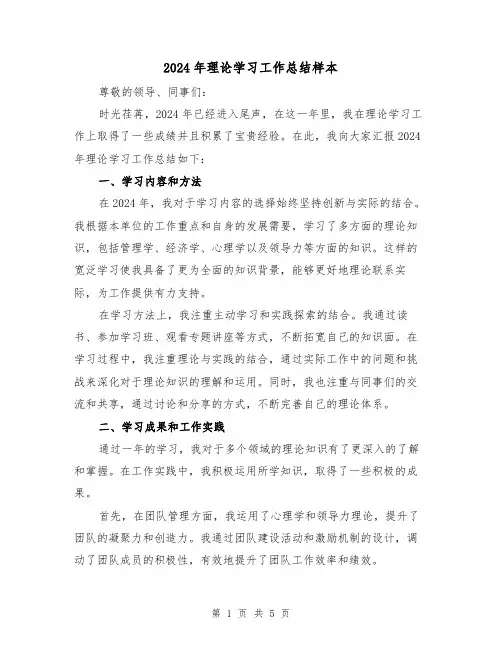 2024年理论学习工作总结样本

尊敬的领导、同事们：

时光荏苒，2024年已经进入尾声，在这一年里，我在理论学习工作上取得了一些成绩并且积累了宝贵经验。在此，我向大家汇报2024年理论学习工作总结如下：

一、学习内容和方法

在2024年，我对于学习内容的选择始终坚持创新与实际的结合。我根据本单位的工作重点和自身的发展需要，学习了多方面的理论知识，包括管理学、经济学、心理学以及领导力等方面的知识。这样的宽泛学习使我具备了更为全面的知识背景，能够更好地理论联系实际，为工作提供有力支持。

在学习方法上，我注重主动学习和实践探索的结合。我通过读书、参加学习班、观看专题讲座等方式，不断拓宽自己的知识面。在学习过程中，我注重理论与实践的结合，通过实际工作中的问题和挑战来深化对于理论知识的理解和运用。同时，我也注重与同事们的交流和共享，通过讨论和分享的方式，不断完善自己的理论体系。

二、学习成果和工作实践

通过一年的学习，我对于多个领域的理论知识有了更深入的了解和掌握。在工作实践中，我积极运用所学知识，取得了一些积极的成果。

首先，在团队管理方面，我运用了心理学和领导力理论，提升了团队的凝聚力和创造力。我通过团队建设活动和激励机制的设计，调动了团队成员的积极性，有效地提升了团队工作效率和绩效。

第 1 页 共 5 页